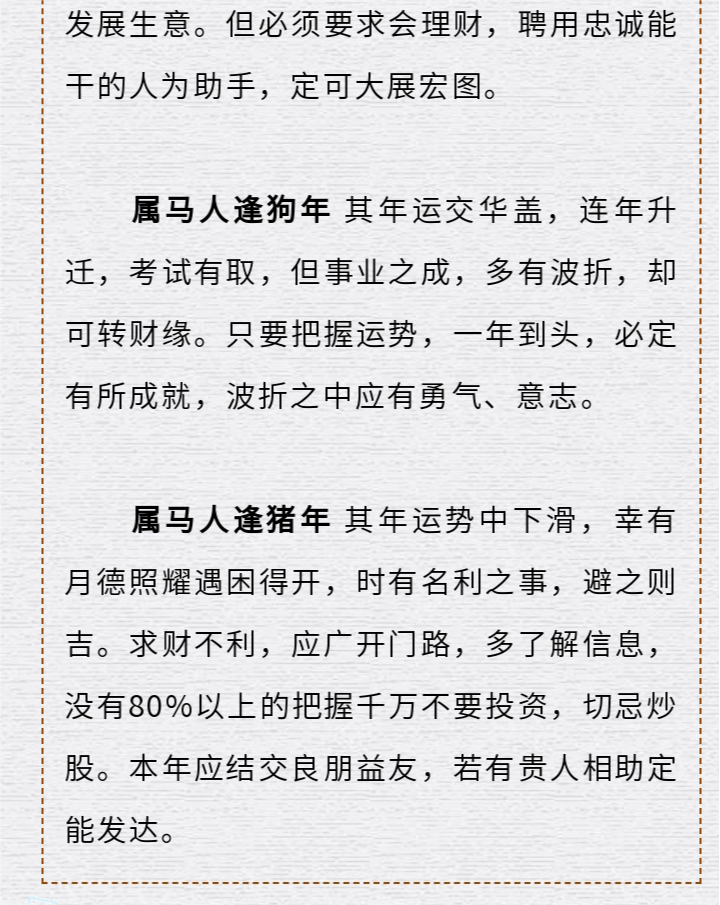 发展生意。但必须要求会理财，聘用忠诚能干的人为助手，定可大展宏图。

属马人逢狗年 其年运交华盖，连年升迁，考试有取，但事业之成，多有波折，却可转财缘。只要把握运势，一年到头，必定有所成就，波折之中应有勇气、意志。

属马人逢猪年 其年运势中下滑，幸有月德照耀遇困得开，时有名利之事，避之则吉。求财不利，应广开门路，多了解信息，没有80%以上的把握千万不要投资，切忌炒股。本年应结交良朋益友，若有贵人相助定能发达。